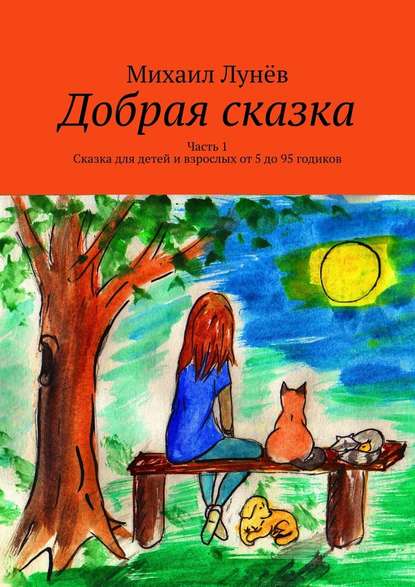 Михаил Лунёв
Добрая сказка
Часть 1
Сказка для детей и взрослых от 5 до 95 годиков